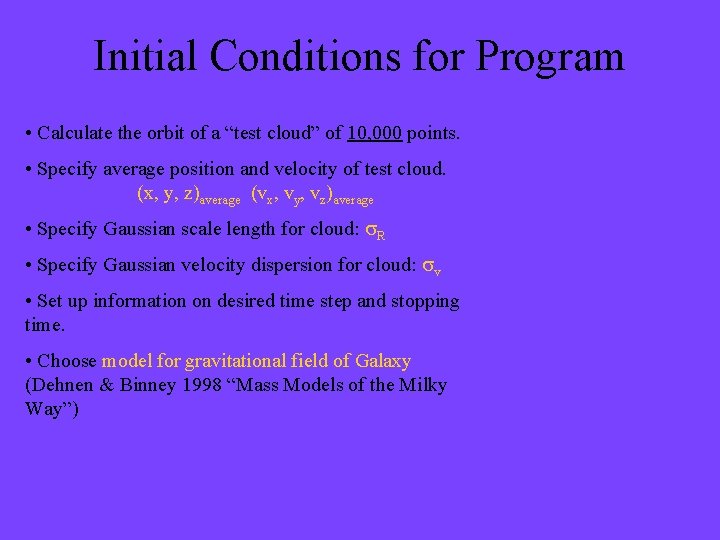 Initial Conditions for Program

• Calculate the orbit of a “test cloud” of 10,000 points.

• Specify average position and velocity of test cloud.
$(x, y, z)_{average}$ $(v_x, v_y, v_z)_{average}$

• Specify Gaussian scale length for cloud: $\sigma_R$

• Specify Gaussian velocity dispersion for cloud: $\sigma_v$

• Set up information on desired time step and stopping time.

• Choose model for gravitational field of Galaxy (Dehnen & Binney 1998 “Mass Models of the Milky Way”)